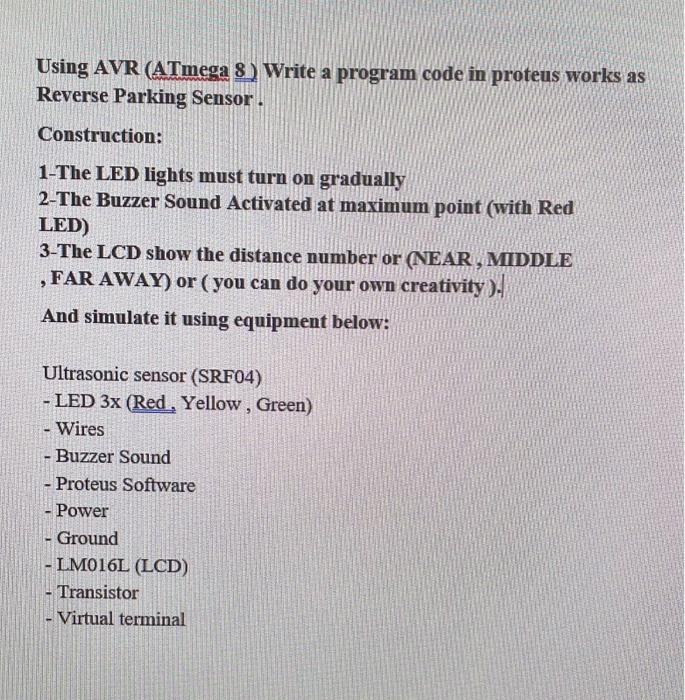 Using AVR (ATmega 8 ) Write a program code in proteus works as Reverse Parking Sensor .

Construction:

1-The LED lights must turn on gradually
2-The Buzzer Sound Activated at maximum point (with Red LED)
3-The LCD show the distance number or (NEAR , MIDDLE , FAR AWAY) or ( you can do your own creativity ).

And simulate it using equipment below:

Ultrasonic sensor (SRF04)
- LED 3x (Red , Yellow , Green)
- Wires
- Buzzer Sound
- Proteus Software
- Power
- Ground
- LM016L (LCD)
- Transistor
- Virtual terminal